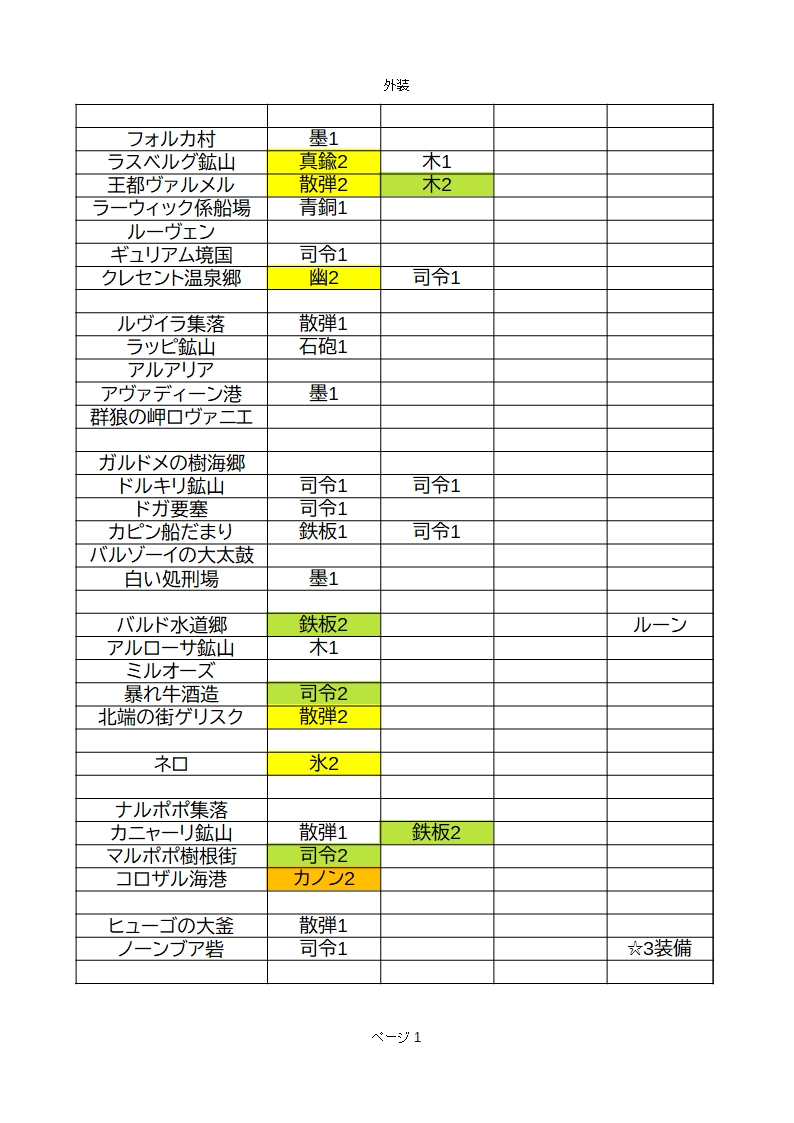 外装

| | | | | |
|---|---|---|---|---|
| フォルカ村 | 墨1 | | | |
| ラスベルグ鉱山 | 真鍮2 | 木1 | | |
| 王都ヴァルメル | 散弾2 | 木2 | | |
| ラーウィック係船場 | 青銅1 | | | |
| ルーヴェン | | | | |
| ギュリアム境国 | 司令1 | | | |
| クレセント温泉郷 | 幽2 | 司令1 | | |
| | | | | |
| ルヴイラ集落 | 散弾1 | | | |
| ラッピ鉱山 | 石砲1 | | | |
| アルアリア | | | | |
| アヴァディーン港 | 墨1 | | | |
| 群狼の岬ロヴァニエ | | | | |
| | | | | |
| ガルドメの樹海郷 | | | | |
| ドルキリ鉱山 | 司令1 | 司令1 | | |
| ドガ要塞 | 司令1 | | | |
| カピン船だまり | 鉄板1 | 司令1 | | |
| バルゾーイの大太鼓 | | | | |
| 白い処刑場 | 墨1 | | | |
| | | | | |
| バルド水道郷 | 鉄板2 | | | ルーン |
| アルローサ鉱山 | 木1 | | | |
| ミルオーズ | | | | |
| 暴れ牛酒造 | 司令2 | | | |
| 北端の街ゲリスク | 散弾2 | | | |
| | | | | |
| ネロ | 氷2 | | | |
| | | | | |
| ナルポポ集落 | | | | |
| カニャーリ鉱山 | 散弾1 | 鉄板2 | | |
| マルポポ樹根街 | 司令2 | | | |
| コロザル海港 | カノン2 | | | |
| | | | | |
| ヒューゴの大釜 | 散弾1 | | | |
| ノーンブア砦 | 司令1 | | | ☆3装備 |
| | | | | |

ページ 1